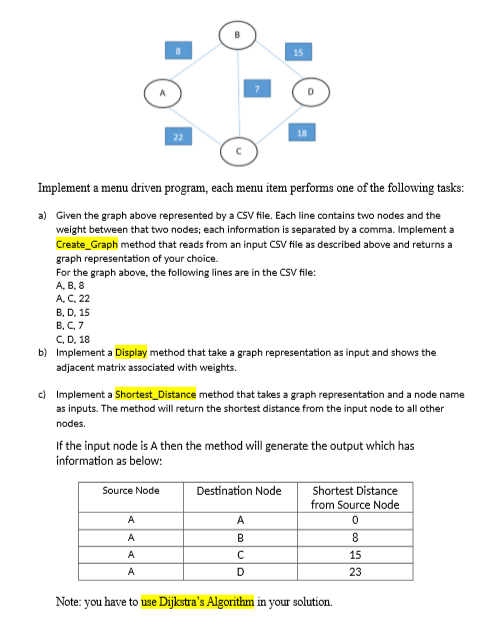 B

8

15

A

7

D

22

18

C

Implement a menu driven program, each menu item performs one of the following tasks:

a) Given the graph above represented by a CSV file. Each line contains two nodes and the weight between that two nodes; each information is separated by a comma. Implement a Create_Graph method that reads from an input CSV file as described above and returns a graph representation of your choice.
For the graph above, the following lines are in the CSV file:
A, B, 8
A, C, 22
B, D, 15
B, C, 7
C, D, 18

b) Implement a Display method that take a graph representation as input and shows the adjacent matrix associated with weights.

c) Implement a Shortest_Distance method that takes a graph representation and a node name as inputs. The method will return the shortest distance from the input node to all other nodes.

If the input node is A then the method will generate the output which has information as below:

| Source Node | Destination Node | Shortest Distance from Source Node |
|---|---|---|
| A | A | 0 |
| A | B | 8 |
| A | C | 15 |
| A | D | 23 |

Note: you have to use Dijkstra's Algorithm in your solution.